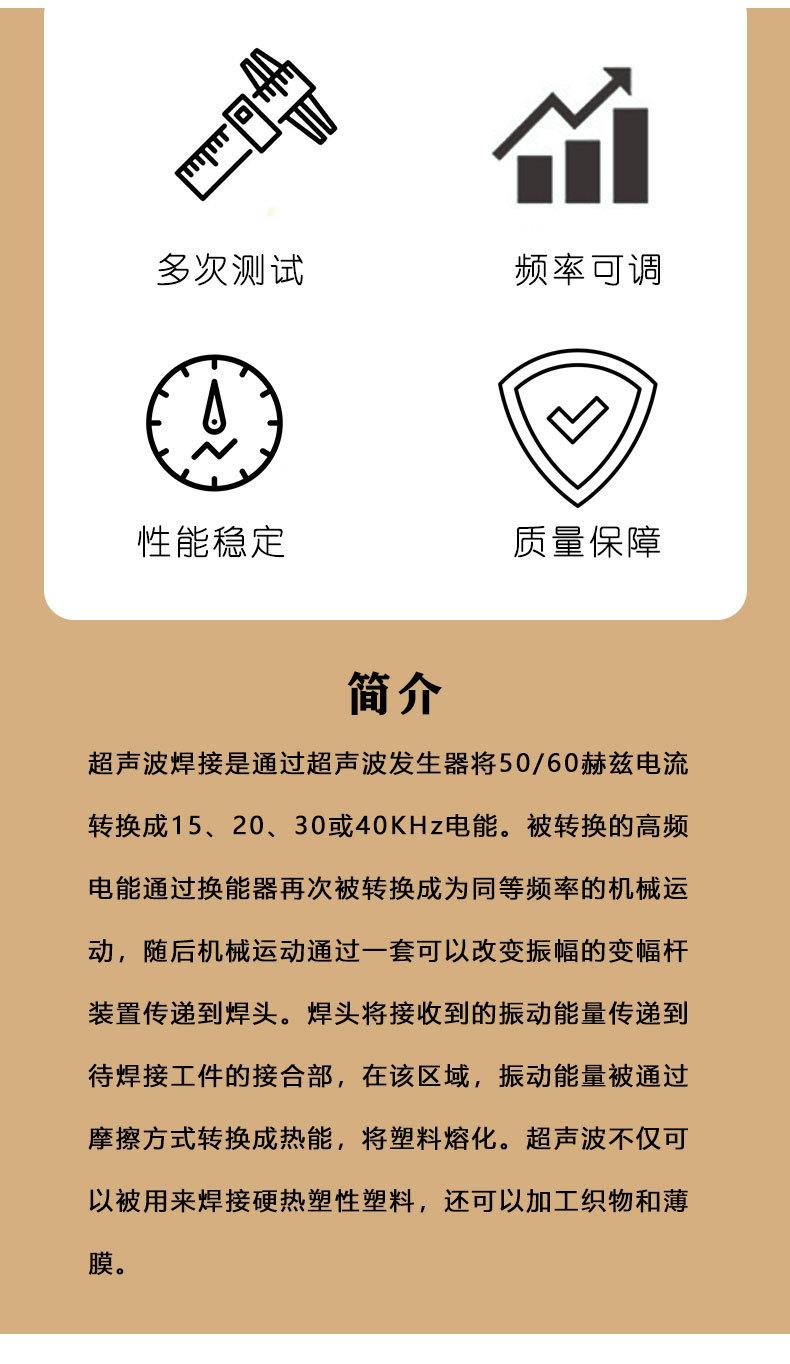 多次测试

频率可调

性能稳定

质量保障

简介

超声波焊接是通过超声波发生器将50/60赫兹电流转换成15、20、30或40KHz电能。被转换的高频电能通过换能器再次被转换成为同等频率的机械运动，随后机械运动通过一套可以改变振幅的变幅杆装置传递到焊头。焊头将接收到的振动能量传递到待焊接工件的接合部，在该区域，振动能量被通过摩擦方式转换成热能，将塑料熔化。超声波不仅可以被用来焊接硬热塑性塑料，还可以加工织物和薄膜。